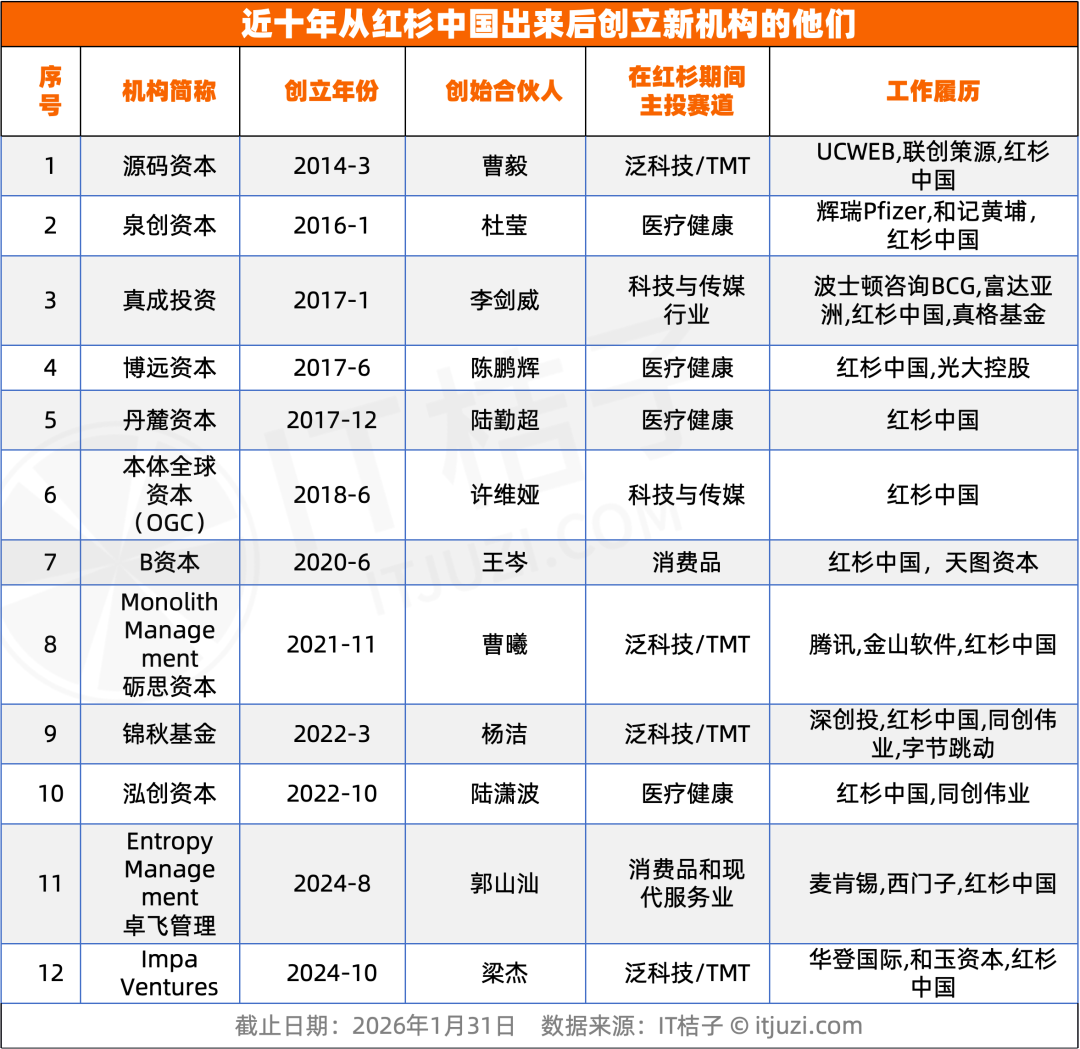 近十年从红杉中国出来后创立新机构的他们

| 序号 | 机构简称 | 创立年份 | 创始合伙人 | 在红杉期间主投赛道 | 工作履历 |
|---|---|---|---|---|---|
| 1 | 源码资本 | 2014-3 | 曹毅 | 泛科技/TMT | UCWEB,联创策源,红杉中国 |
| 2 | 泉创资本 | 2016-1 | 杜莹 | 医疗健康 | 辉瑞Pfizer,和记黄埔,红杉中国 |
| 3 | 真成投资 | 2017-1 | 李剑威 | 科技与传媒行业 | 波士顿咨询BCG,富达亚洲,红杉中国,真格基金 |
| 4 | 博远资本 | 2017-6 | 陈鹏辉 | 医疗健康 | 红杉中国,光大控股 |
| 5 | 丹麓资本 | 2017-12 | 陆勤超 | 医疗健康 | 红杉中国 |
| 6 | 本体全球资本（OGC） | 2018-6 | 许维娅 | 科技与传媒 | 红杉中国 |
| 7 | B资本 | 2020-6 | 王岑 | 消费品 | 红杉中国，天图资本 |
| 8 | Monolith Management 砺思资本 | 2021-11 | 曹曦 | 泛科技/TMT | 腾讯,金山软件,红杉中国 |
| 9 | 锦秋基金 | 2022-3 | 杨洁 | 泛科技/TMT | 深创投,红杉中国,同创伟业,字节跳动 |
| 10 | 泓创资本 | 2022-10 | 陆潇波 | 医疗健康 | 红杉中国,同创伟业 |
| 11 | Entropy Management 卓飞管理 | 2024-8 | 郭山汕 | 消费品和现代服务业 | 麦肯锡,西门子,红杉中国 |
| 12 | Impa Ventures | 2024-10 | 梁杰 | 泛科技/TMT | 华登国际,和玉资本,红杉中国 |

截止日期：2026年1月31日 数据来源：IT桔子 © itjuzi.com

IT桔子 ITJUZI.COM